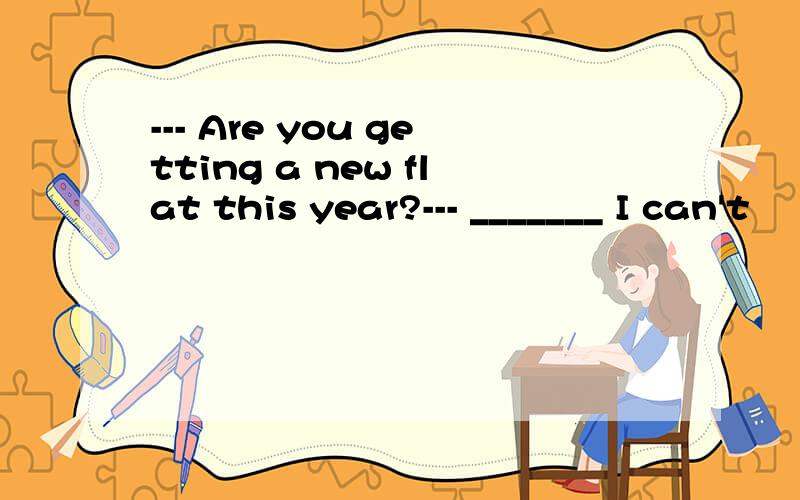 --- Are you getting a new flat this year?--- _______ I can't